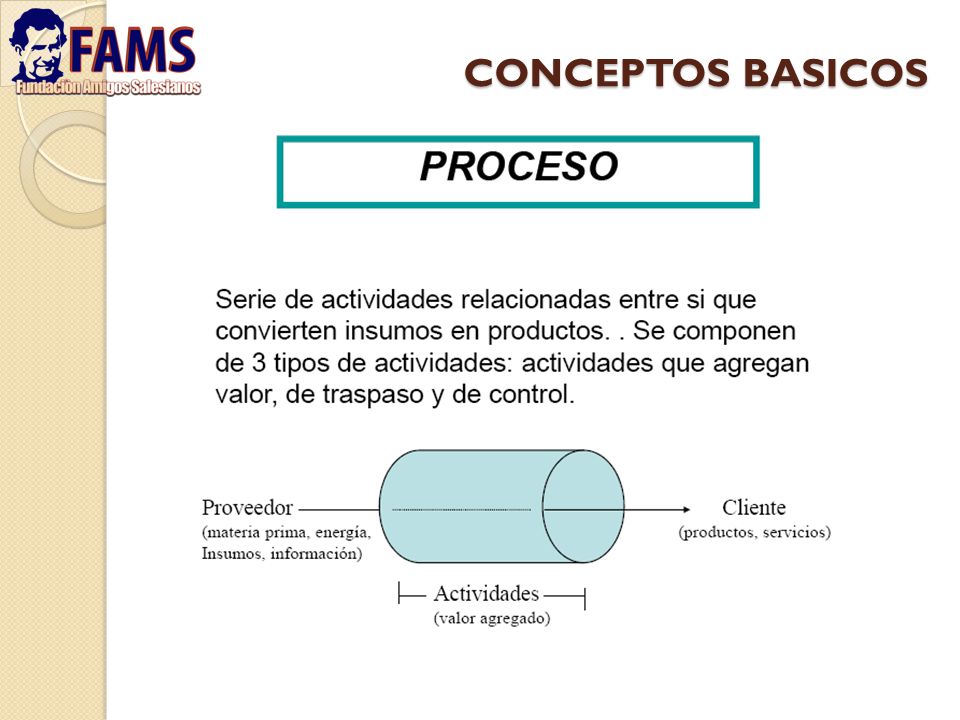 FAMS
Fundación Amigos Salesianos

CONCEPTOS BASICOS

PROCESO

Serie de actividades relacionadas entre si que convierten insumos en productos. . Se componen de 3 tipos de actividades: actividades que agregan valor, de traspaso y de control.

Proveedor
(materia prima, energía, Insumos, información)

Cliente
(productos, servicios)

Actividades
(valor agregado)